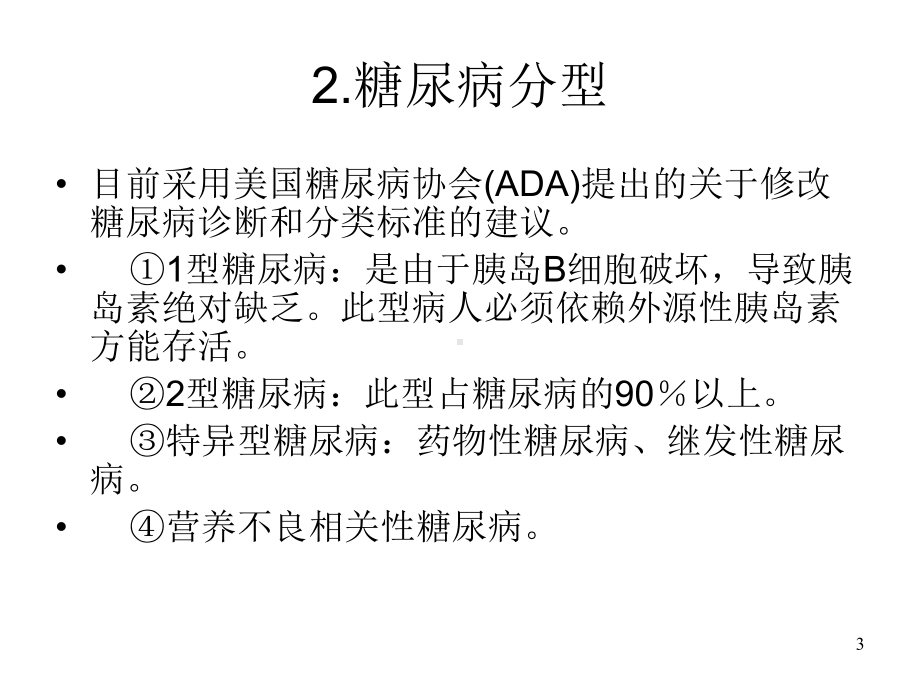 2.糖尿病分型

• 目前采用美国糖尿病协会(ADA)提出的关于修改糖尿病诊断和分类标准的建议。

• ①1型糖尿病：是由于胰岛B细胞破坏，导致胰岛素绝对缺乏。此型病人必须依赖外源性胰岛素方能存活。

• ②2型糖尿病：此型占糖尿病的90％以上。

• ③特异型糖尿病：药物性糖尿病、继发性糖尿病。

• ④营养不良相关性糖尿病。

3